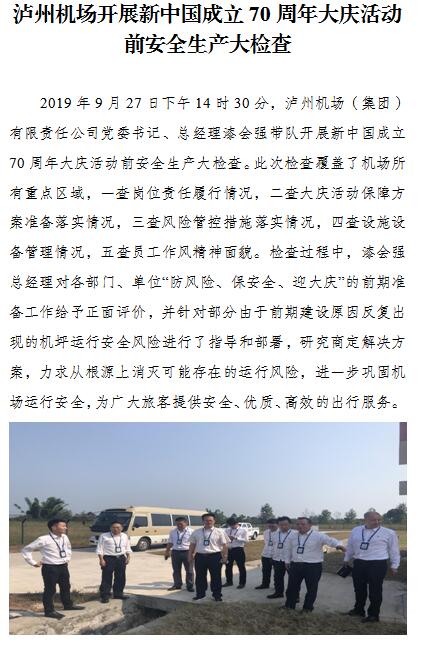 泸州机场开展新中国成立 70 周年大庆活动前安全生产大检查

2019 年 9 月 27 日下午 14 时 30 分，泸州机场（集团）有限责任公司党委书记、总经理漆会强带队开展新中国成立 70 周年大庆活动前安全生产大检查。此次检查覆盖了机场所有重点区域，一查岗位责任履行情况，二查大庆活动保障方案准备落实情况，三查风险管控措施落实情况，四查设施设备管理情况，五查员工作风精神面貌。检查过程中，漆会强总经理对各部门、单位“防风险、保安全、迎大庆”的前期准备工作给予正面评价，并针对部分由于前期建设原因反复出现的机坪运行安全风险进行了指导和部署，研究商定解决方案，力求从根源上消灭可能存在的运行风险，进一步巩固机场运行安全，为广大旅客提供安全、优质、高效的出行服务。